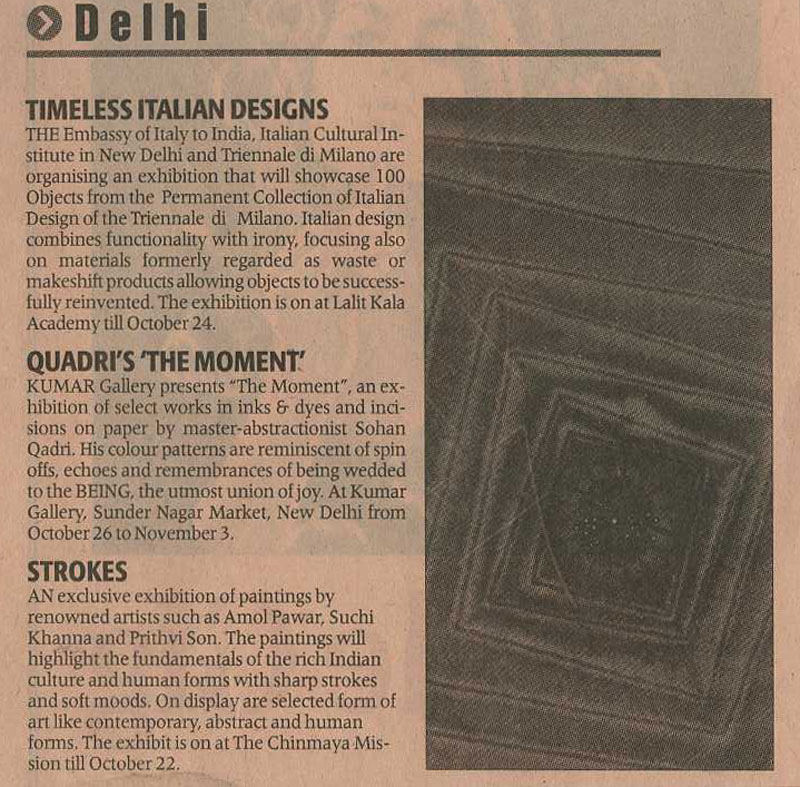 Delhi

TIMELESS ITALIAN DESIGNS

THE Embassy of Italy to India, Italian Cultural Institute in New Delhi and Triennale di Milano are organising an exhibition that will showcase 100 Objects from the Permanent Collection of Italian Design of the Triennale di Milano. Italian design combines functionality with irony, focusing also on materials formerly regarded as waste or makeshift products allowing objects to be successfully reinvented. The exhibition is on at Lalit Kala Academy till October 24.

QUADRI'S 'THE MOMENT'

KUMAR Gallery presents "The Moment", an exhibition of select works in inks & dyes and incisions on paper by master-abstractionist Sohan Qadri. His colour patterns are reminiscent of spin offs, echoes and remembrances of being wedded to the BEING, the utmost union of joy. At Kumar Gallery, Sunder Nagar Market, New Delhi from October 26 to November 3.

STROKES

AN exclusive exhibition of paintings by renowned artists such as Amol Pawar, Suchi Khanna and Prithvi Son. The paintings will highlight the fundamentals of the rich Indian culture and human forms with sharp strokes and soft moods. On display are selected form of art like contemporary, abstract and human forms. The exhibit is on at The Chinmaya Mission till October 22.